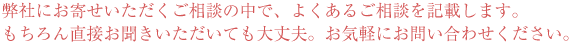 弊社にお寄せいただくご相談の中で、よくあるご相談を記載します。
もちろん直接お聞きいただいても大丈夫。お気軽にお問い合わせください。